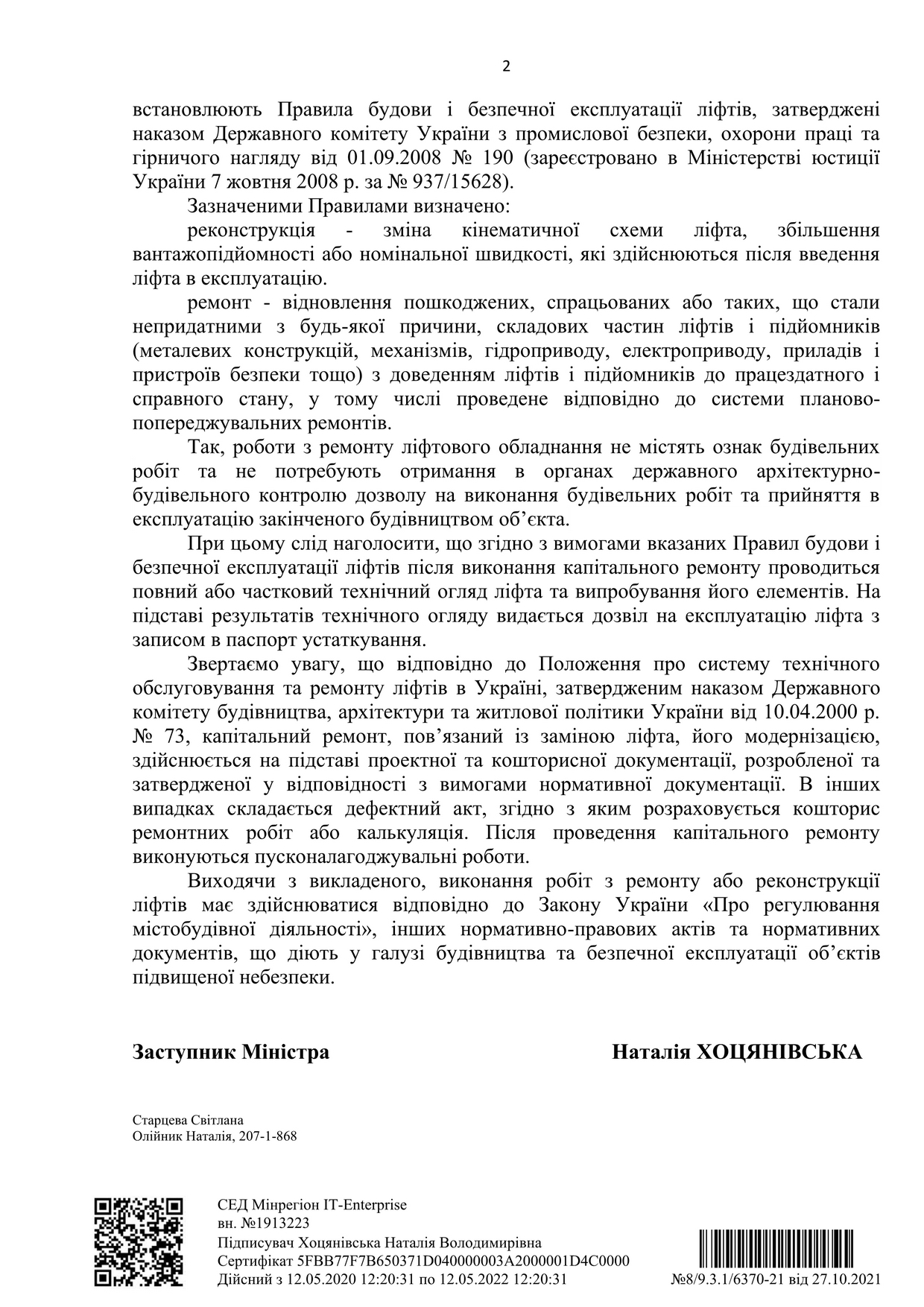 2

встановлюють Правила будови і безпечної експлуатації ліфтів, затверджені наказом Державного комітету України з промислової безпеки, охорони праці та гірничого нагляду від 01.09.2008 № 190 (зареєстровано в Міністерстві юстиції України 7 жовтня 2008 р. за № 937/15628).

Зазначеними Правилами визначено:

реконструкція - зміна кінематичної схеми ліфта, збільшення вантажопідйомності або номінальної швидкості, які здійснюються після введення ліфта в експлуатацію.

ремонт - відновлення пошкоджених, спрацьованих або таких, що стали непридатними з будь-якої причини, складових частин ліфтів і підйомників (металевих конструкцій, механізмів, гідроприводу, електроприводу, приладів і пристроїв безпеки тощо) з доведенням ліфтів і підйомників до працездатного і справного стану, у тому числі проведене відповідно до системи планово-попереджувальних ремонтів.

Так, роботи з ремонту ліфтового обладнання не містять ознак будівельних робіт та не потребують отримання в органах державного архітектурно-будівельного контролю дозволу на виконання будівельних робіт та прийняття в експлуатацію закінченого будівництвом об'єкта.

При цьому слід наголосити, що згідно з вимогами вказаних Правил будови і безпечної експлуатації ліфтів після виконання капітального ремонту проводиться повний або частковий технічний огляд ліфта та випробування його елементів. На підставі результатів технічного огляду видається дозвіл на експлуатацію ліфта з записом в паспорт устаткування.

Звертаємо увагу, що відповідно до Положення про систему технічного обслуговування та ремонту ліфтів в Україні, затвердженим наказом Державного комітету будівництва, архітектури та житлової політики України від 10.04.2000 р. № 73, капітальний ремонт, пов'язаний із заміною ліфта, його модернізацією, здійснюється на підставі проектної та кошторисної документації, розробленої та затвердженої у відповідності з вимогами нормативної документації. В інших випадках складається дефектний акт, згідно з яким розраховується кошторис ремонтних робіт або калькуляція. Після проведення капітального ремонту виконуються пусконалагоджувальні роботи.

Виходячи з викладеного, виконання робіт з ремонту або реконструкції ліфтів має здійснюватися відповідно до Закону України «Про регулювання містобудівної діяльності», інших нормативно-правових актів та нормативних документів, що діють у галузі будівництва та безпечної експлуатації об'єктів підвищеної небезпеки.

Заступник Міністра

Наталія ХОЦЯНІВСЬКА

Старцева Світлана
Олійник Наталія, 207-1-868

СЕД Мінрегіон IT-Enterprise
вн. №1913223
Підписувач Хоцянівська Наталія Володимирівна
Сертифікат 5FBB77F7B650371D040000003A2000001D4C0000
Дійсний з 12.05.2020 12:20:31 по 12.05.2022 12:20:31

№8/9.3.1/6370-21 від 27.10.2021